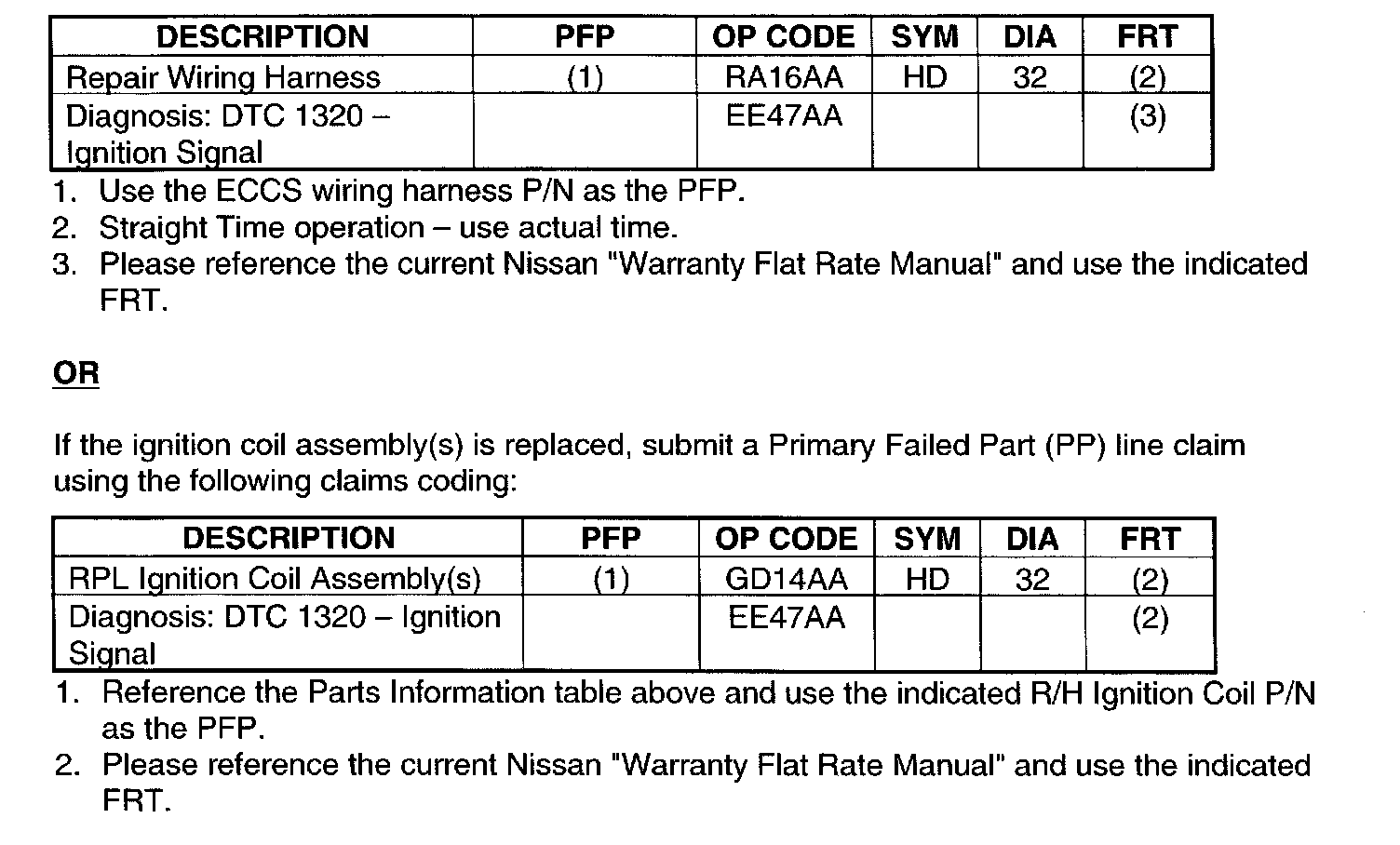 | DESCRIPTION | PFP | OP CODE | SYM | DIA | FRT |
|---|---|---|---|---|---|
| Repair Wiring Harness | (1) | RA16AA | HD | 32 | (2) |
| Diagnosis: DTC 1320 – Ignition Signal | | EE47AA | | | (3) |

1. Use the ECCS wiring harness P/N as the PFP.
2. Straight Time operation – use actual time.
3. Please reference the current Nissan "Warranty Flat Rate Manual" and use the indicated FRT.

OR

If the ignition coil assembly(s) is replaced, submit a Primary Failed Part (PP) line claim using the following claims coding:

| DESCRIPTION | PFP | OP CODE | SYM | DIA | FRT |
|---|---|---|---|---|---|
| RPL Ignition Coil Assembly(s) | (1) | GD14AA | HD | 32 | (2) |
| Diagnosis: DTC 1320 – Ignition Signal | | EE47AA | | | (2) |

1. Reference the Parts Information table above and use the indicated R/H Ignition Coil P/N as the PFP.
2. Please reference the current Nissan "Warranty Flat Rate Manual" and use the indicated FRT.